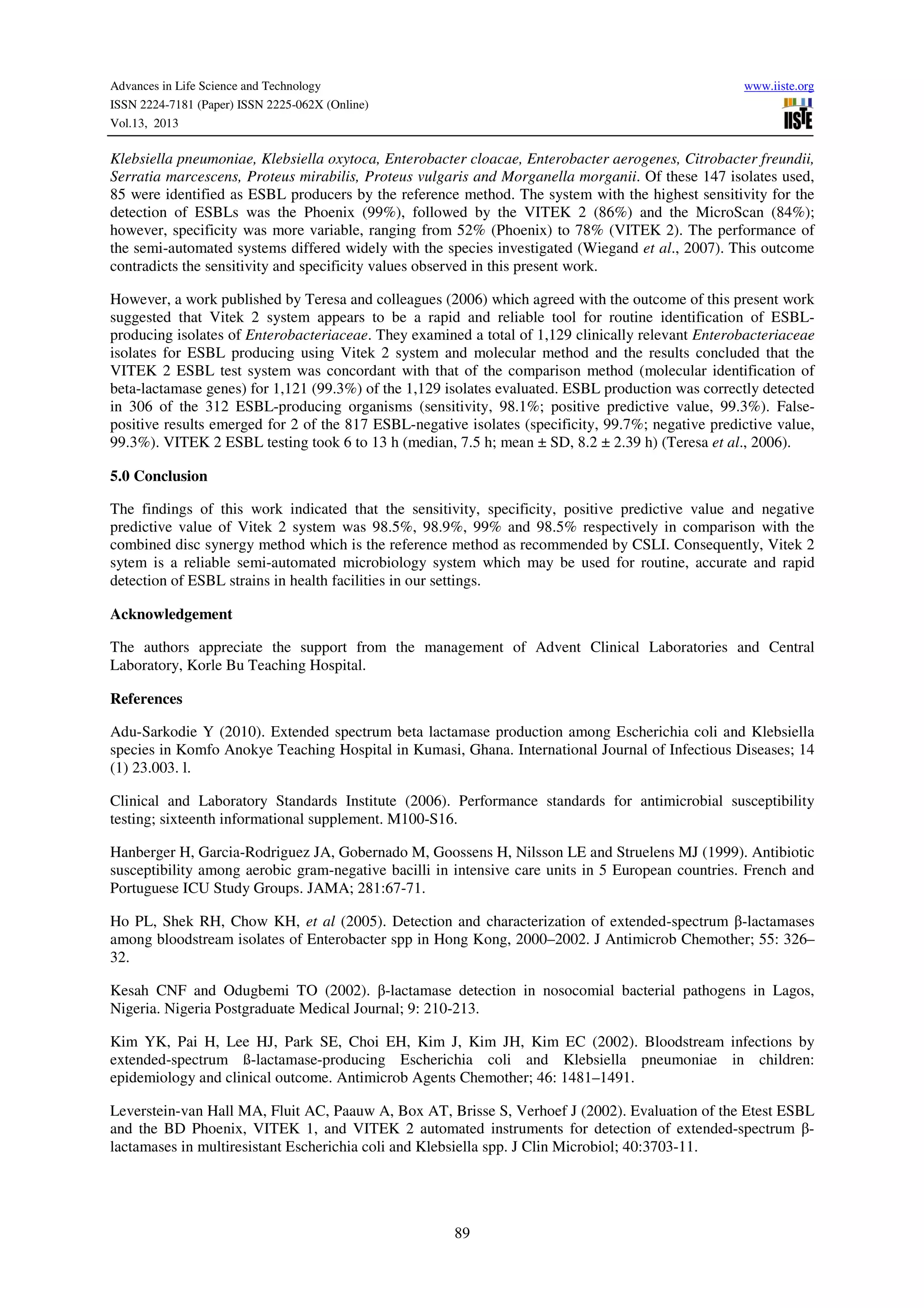 Advances in Life Science and Technology
ISSN 2224-7181 (Paper) ISSN 2225-062X (Online)
Vol.13, 2013

www.iiste.org

IISTE

Klebsiella pneumoniae, Klebsiella oxytoca, Enterobacter cloacae, Enterobacter aerogenes, Citrobacter freundii, Serratia marcescens, Proteus mirabilis, Proteus vulgaris and Morganella morganii. Of these 147 isolates used, 85 were identified as ESBL producers by the reference method. The system with the highest sensitivity for the detection of ESBLs was the Phoenix (99%), followed by the VITEK 2 (86%) and the MicroScan (84%); however, specificity was more variable, ranging from 52% (Phoenix) to 78% (VITEK 2). The performance of the semi-automated systems differed widely with the species investigated (Wiegand et al., 2007). This outcome contradicts the sensitivity and specificity values observed in this present work.

However, a work published by Teresa and colleagues (2006) which agreed with the outcome of this present work suggested that Vitek 2 system appears to be a rapid and reliable tool for routine identification of ESBL-producing isolates of Enterobacteriaceae. They examined a total of 1,129 clinically relevant Enterobacteriaceae isolates for ESBL producing using Vitek 2 system and molecular method and the results concluded that the VITEK 2 ESBL test system was concordant with that of the comparison method (molecular identification of beta-lactamase genes) for 1,121 (99.3%) of the 1,129 isolates evaluated. ESBL production was correctly detected in 306 of the 312 ESBL-producing organisms (sensitivity, 98.1%; positive predictive value, 99.3%). False-positive results emerged for 2 of the 817 ESBL-negative isolates (specificity, 99.7%; negative predictive value, 99.3%). VITEK 2 ESBL testing took 6 to 13 h (median, 7.5 h; mean ± SD, 8.2 ± 2.39 h) (Teresa et al., 2006).

5.0 Conclusion

The findings of this work indicated that the sensitivity, specificity, positive predictive value and negative predictive value of Vitek 2 system was 98.5%, 98.9%, 99% and 98.5% respectively in comparison with the combined disc synergy method which is the reference method as recommended by CSLI. Consequently, Vitek 2 sytem is a reliable semi-automated microbiology system which may be used for routine, accurate and rapid detection of ESBL strains in health facilities in our settings.

Acknowledgement

The authors appreciate the support from the management of Advent Clinical Laboratories and Central Laboratory, Korle Bu Teaching Hospital.

References

Adu-Sarkodie Y (2010). Extended spectrum beta lactamase production among Escherichia coli and Klebsiella species in Komfo Anokye Teaching Hospital in Kumasi, Ghana. International Journal of Infectious Diseases; 14 (1) 23.003. l.

Clinical and Laboratory Standards Institute (2006). Performance standards for antimicrobial susceptibility testing; sixteenth informational supplement. M100-S16.

Hanberger H, Garcia-Rodriguez JA, Gobernado M, Goossens H, Nilsson LE and Struelens MJ (1999). Antibiotic susceptibility among aerobic gram-negative bacilli in intensive care units in 5 European countries. French and Portuguese ICU Study Groups. JAMA; 281:67-71.

Ho PL, Shek RH, Chow KH, et al (2005). Detection and characterization of extended-spectrum β-lactamases among bloodstream isolates of Enterobacter spp in Hong Kong, 2000–2002. J Antimicrob Chemother; 55: 326–32.

Kesah CNF and Odugbemi TO (2002). β-lactamase detection in nosocomial bacterial pathogens in Lagos, Nigeria. Nigeria Postgraduate Medical Journal; 9: 210-213.

Kim YK, Pai H, Lee HJ, Park SE, Choi EH, Kim J, Kim JH, Kim EC (2002). Bloodstream infections by extended-spectrum ß-lactamase-producing Escherichia coli and Klebsiella pneumoniae in children: epidemiology and clinical outcome. Antimicrob Agents Chemother; 46: 1481–1491.

Leverstein-van Hall MA, Fluit AC, Paauw A, Box AT, Brisse S, Verhoef J (2002). Evaluation of the Etest ESBL and the BD Phoenix, VITEK 1, and VITEK 2 automated instruments for detection of extended-spectrum β-lactamases in multiresistant Escherichia coli and Klebsiella spp. J Clin Microbiol; 40:3703-11.

89